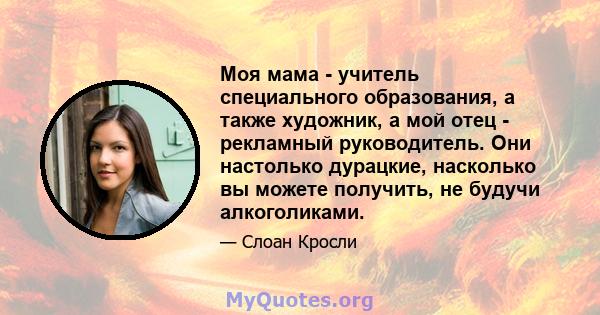 Моя мама - учитель специального образования, а также художник, а мой отец - рекламный руководитель. Они настолько дурацкие, насколько вы можете получить, не будучи алкоголиками.

— Слоан Кросли

MyQuotes.org